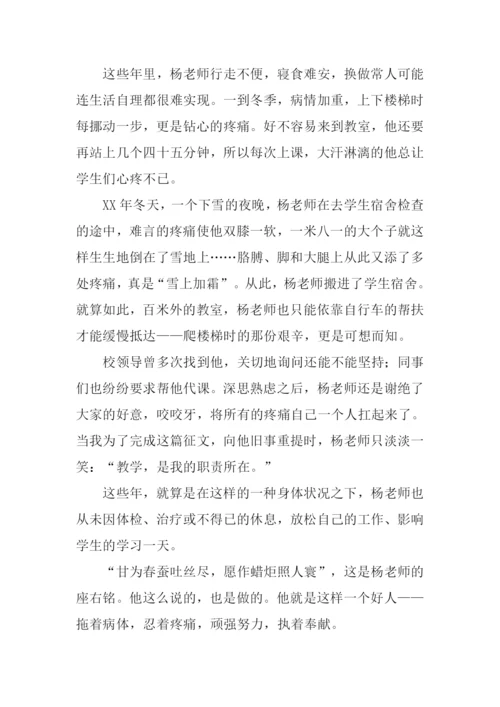 这些年里，杨老师行走不便，寝食难安，换做常人可能连生活自理都很难实现。一到冬季，病情加重，上下楼梯时每挪动一步，更是钻心的疼痛。好不容易来到教室，他还要再站上几个四十五分钟，所以每次上课，大汗淋漓的他总让学生们心疼不已。

XX 年冬天，一个下雪的夜晚，杨老师在去学生宿舍检查的途中，难言的疼痛使他双膝一软，一米八一的大个子就这样生生地倒在了雪地上……胳膊、脚和大腿上从此又添了多处疼痛，真是“雪上加霜”。从此，杨老师搬进了学生宿舍。就算如此，百米外的教室，杨老师也只能依靠自行车的帮扶才能缓慢抵达——爬楼梯时的那份艰辛，更是可想而知。

校领导曾多次找到他，关切地询问还能不能坚持；同事们也纷纷要求帮他代课。深思熟虑之后，杨老师还是谢绝了大家的好意，咬咬牙，将所有的疼痛自己一个人扛起来了。当我为了完成这篇征文，向他旧事重提时，杨老师只淡淡一笑：“教学，是我的职责所在。”

这些年，就算是在这样的一种身体状况之下，杨老师也从未因体检、治疗或不得已的休息，放松自己的工作、影响学生的学习一天。

“甘为春蚕吐丝尽，愿作蜡炬照人寰”，这是杨老师的座右铭。他这么说的，也是做的。他就是这样一个好人——拖着病体，忍着疼痛，顽强努力，执着奉献。